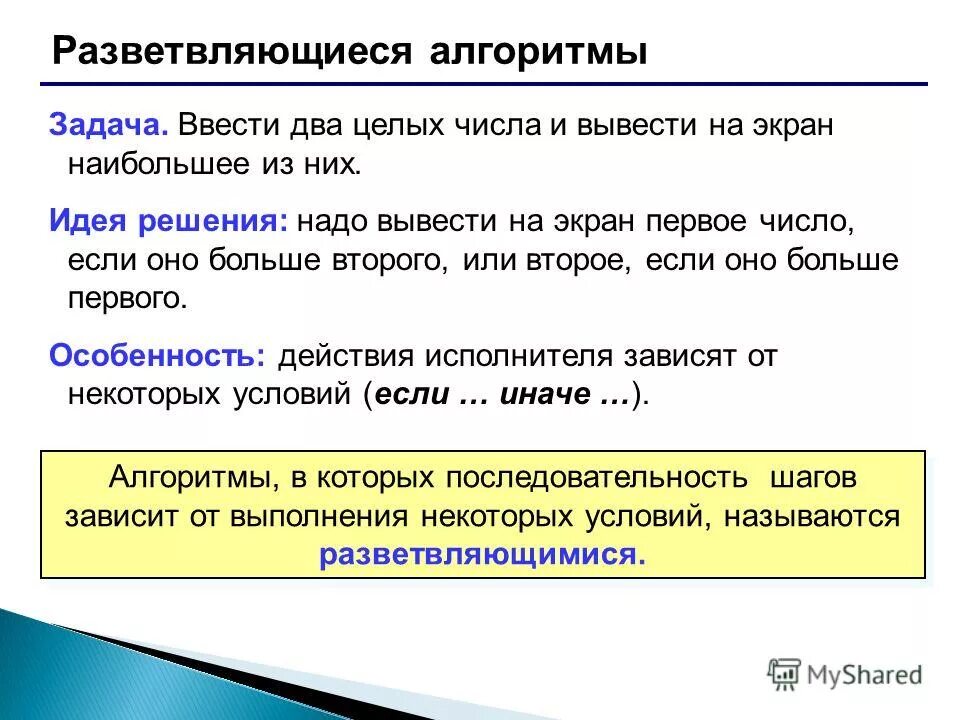 Разветвляющиеся алгоритмы

Задача. Ввести два целых числа и вывести на экран наибольшее из них.

Идея решения: надо вывести на экран первое число, если оно больше второго, или второе, если оно больше первого.

Особенность: действия исполнителя зависят от некоторых условий (если … иначе …).

Алгоритмы, в которых последовательность шагов зависит от выполнения некоторых условий, называются разветвляющимися.

MyShared